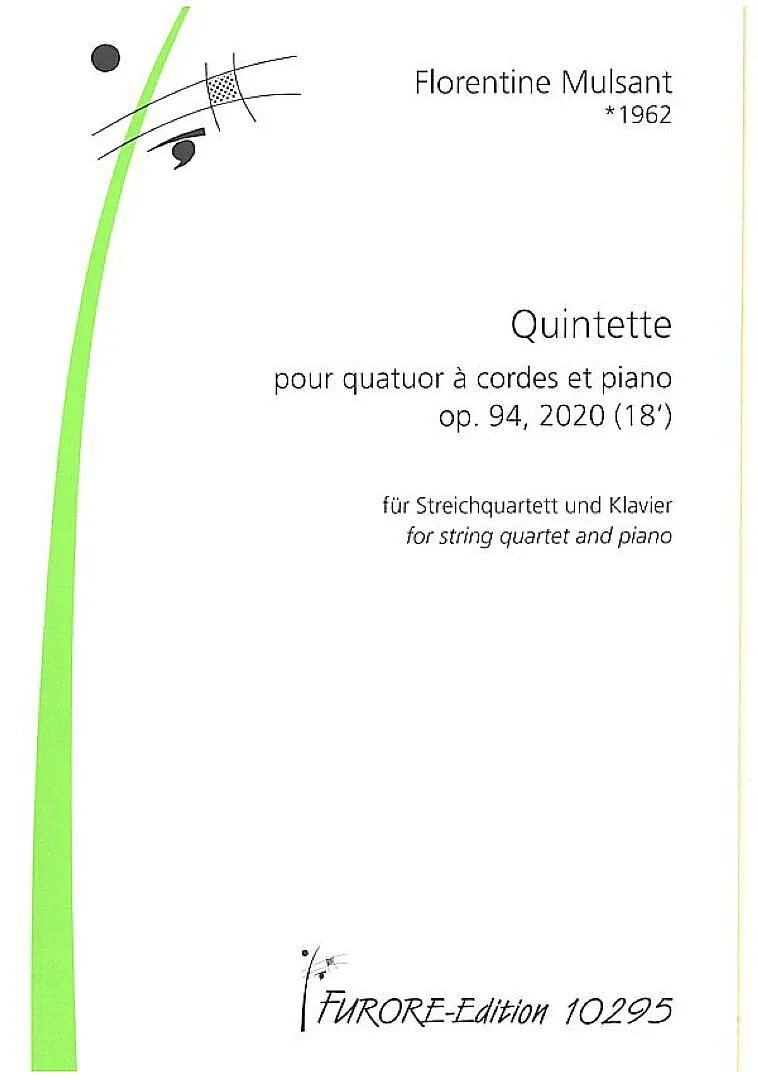 Florentine Mulsant
*1962

Quintette
pour quatuor à cordes et piano
op. 94, 2020 (18')

für Streichquartett und Klavier
for string quartet and piano

FURORE-Edition 10295